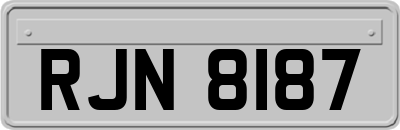 RJN 8187